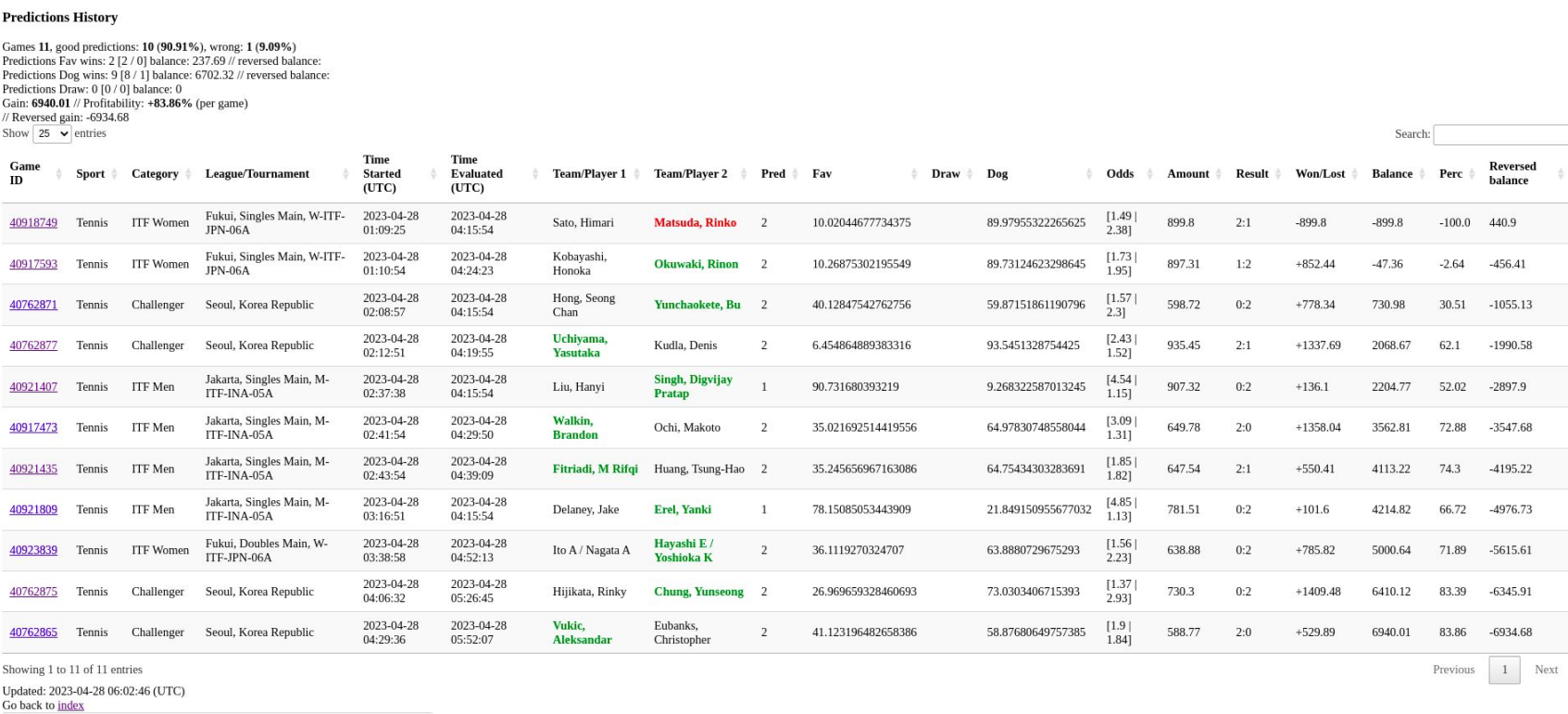 Predictions History

Games 11, good predictions: 10 (90.91%), wrong: 1 (9.09%)
Predictions Fav wins: 2 [2 / 0] balance: 237.69 // reversed balance:
Predictions Dog wins: 9 [8 / 1] balance: 6702.32 // reversed balance:
Predictions Draw: 0 [0 / 0] balance: 0
Gain: 6940.01 // Profitability: +83.86% (per game)
// Reversed gain: -6934.68

Show 25 entries

Search:

| Game ID | Sport | Category | League/Tournament | Time Started (UTC) | Time Evaluated (UTC) | Team/Player 1 | Team/Player 2 | Pred | Fav | Draw | Dog | Odds | Amount | Result | Won/Lost | Balance | Perc | Reversed balance |
|---|---|---|---|---|---|---|---|---|---|---|---|---|---|---|---|---|---|---|
| 40918749 | Tennis | ITF Women | Fukui, Singles Main, W-ITF-JPN-06A | 2023-04-28 01:09:25 | 2023-04-28 04:15:54 | Sato, Himari | Matsuda, Rinko | 2 | 10.02044677734375 | | 89.97955322265625 | [1.49 \| 2.38] | 899.8 | 2:1 | -899.8 | -899.8 | -100.0 | 440.9 |
| 40917593 | Tennis | ITF Women | Fukui, Singles Main, W-ITF-JPN-06A | 2023-04-28 01:10:54 | 2023-04-28 04:24:23 | Kobayashi, Honoka | Okuwaki, Rinon | 2 | 10.26875302195549 | | 89.73124623298645 | [1.73 \| 1.95] | 897.31 | 1:2 | +852.44 | -47.36 | -2.64 | -456.41 |
| 40762871 | Tennis | Challenger | Seoul, Korea Republic | 2023-04-28 02:08:57 | 2023-04-28 04:15:54 | Hong, Seong Chan | Yunchaokete, Bu | 2 | 40.12847542762756 | | 59.87151861190796 | [1.57 \| 2.3] | 598.72 | 0:2 | +778.34 | 730.98 | 30.51 | -1055.13 |
| 40762877 | Tennis | Challenger | Seoul, Korea Republic | 2023-04-28 02:12:51 | 2023-04-28 04:19:55 | Uchiyama, Yasutaka | Kudla, Denis | 2 | 6.454864889383316 | | 93.5451328754425 | [2.43 \| 1.52] | 935.45 | 2:1 | +1337.69 | 2068.67 | 62.1 | -1990.58 |
| 40921407 | Tennis | ITF Men | Jakarta, Singles Main, M-ITF-INA-05A | 2023-04-28 02:37:38 | 2023-04-28 04:15:54 | Liu, Hanyi | Singh, Digvijay Pratap | 1 | 90.731680393219 | | 9.268322587013245 | [4.54 \| 1.15] | 907.32 | 0:2 | +136.1 | 2204.77 | 52.02 | -2897.9 |
| 40917473 | Tennis | ITF Men | Jakarta, Singles Main, M-ITF-INA-05A | 2023-04-28 02:41:54 | 2023-04-28 04:29:50 | Walkin, Brandon | Ochi, Makoto | 2 | 35.021692514419556 | | 64.97830748558044 | [3.09 \| 1.31] | 649.78 | 2:0 | +1358.04 | 3562.81 | 72.88 | -3547.68 |
| 40921435 | Tennis | ITF Men | Jakarta, Singles Main, M-ITF-INA-05A | 2023-04-28 02:43:54 | 2023-04-28 04:39:09 | Fitriadi, M Rifqi | Huang, Tsung-Hao | 2 | 35.245656967163086 | | 64.75434303283691 | [1.85 \| 1.82] | 647.54 | 2:1 | +550.41 | 4113.22 | 74.3 | -4195.22 |
| 40921809 | Tennis | ITF Men | Jakarta, Singles Main, M-ITF-INA-05A | 2023-04-28 03:16:51 | 2023-04-28 04:15:54 | Delaney, Jake | Erel, Yanki | 1 | 78.15085053443909 | | 21.849150955677032 | [4.85 \| 1.13] | 781.51 | 0:2 | +101.6 | 4214.82 | 66.72 | -4976.73 |
| 40923839 | Tennis | ITF Women | Fukui, Doubles Main, W-ITF-JPN-06A | 2023-04-28 03:38:58 | 2023-04-28 04:52:13 | Ito A / Nagata A | Hayashi E / Yoshioka K | 2 | 36.1119270324707 | | 63.8880729675293 | [1.56 \| 2.23] | 638.88 | 0:2 | +785.82 | 5000.64 | 71.89 | -5615.61 |
| 40762875 | Tennis | Challenger | Seoul, Korea Republic | 2023-04-28 04:06:32 | 2023-04-28 05:26:45 | Hijikata, Rinky | Chung, Yunseong | 2 | 26.969659328460693 | | 73.0303406715393 | [1.37 \| 2.93] | 730.3 | 0:2 | +1409.48 | 6410.12 | 83.39 | -6345.91 |
| 40762865 | Tennis | Challenger | Seoul, Korea Republic | 2023-04-28 04:29:36 | 2023-04-28 05:52:07 | Vukic, Aleksandar | Eubanks, Christopher | 2 | 41.123196482658386 | | 58.87680649757385 | [1.9 \| 1.84] | 588.77 | 2:0 | +529.89 | 6940.01 | 83.86 | -6934.68 |

Showing 1 to 11 of 11 entries

Previous 1 Next

Updated: 2023-04-28 06:02:46 (UTC)
Go back to index